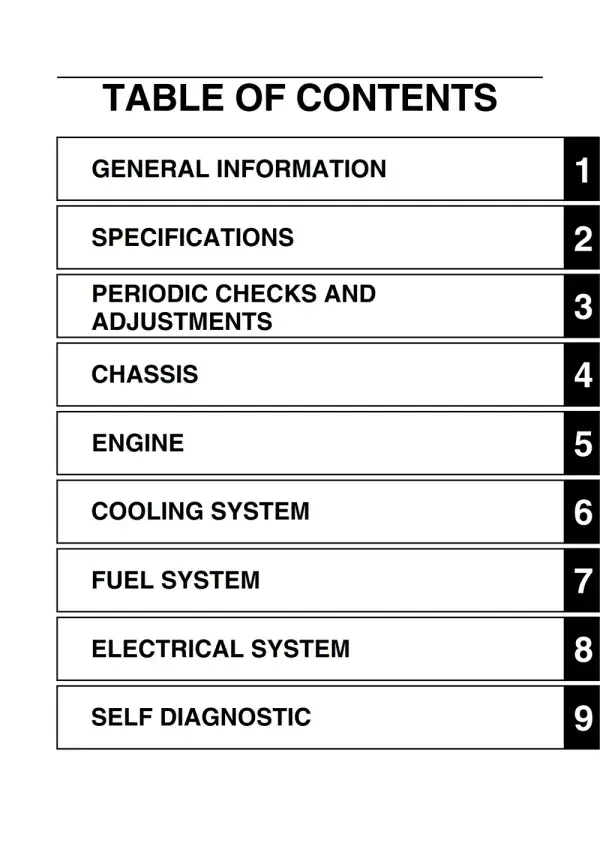 TABLE OF CONTENTS

GENERAL INFORMATION 1

SPECIFICATIONS 2

PERIODIC CHECKS AND ADJUSTMENTS 3

CHASSIS 4

ENGINE 5

COOLING SYSTEM 6

FUEL SYSTEM 7

ELECTRICAL SYSTEM 8

SELF DIAGNOSTIC 9